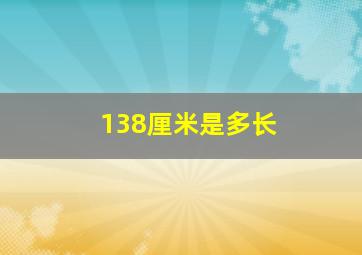 138厘米是多长